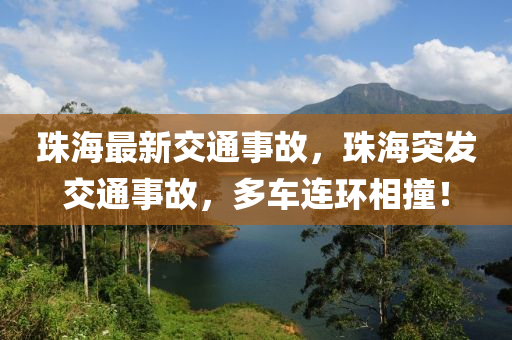 珠海最新交通事故，珠海突发交通事故，多车连环相撞！